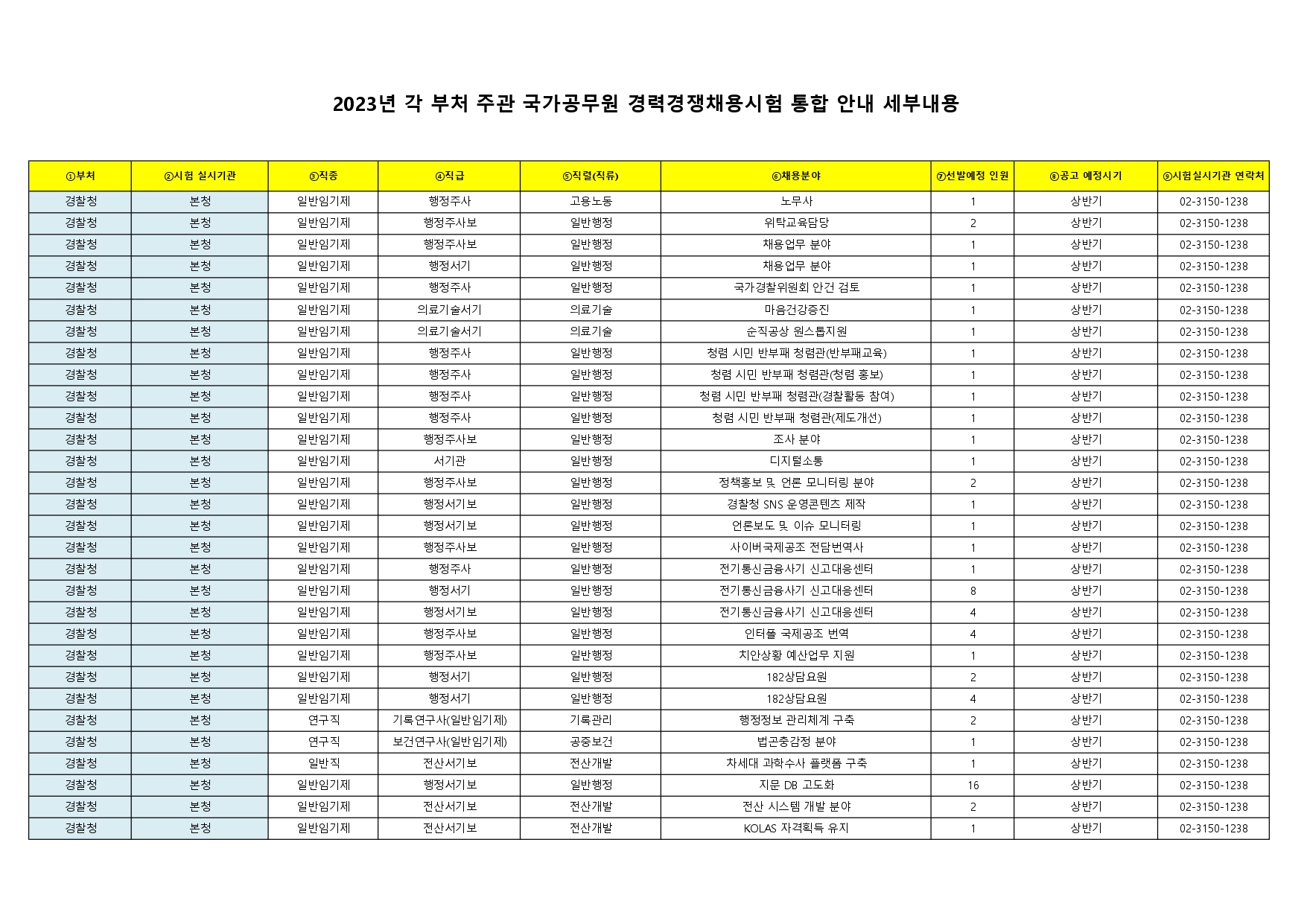 2023년 각 부처 주관 국가공무원 경력경쟁채용시험 통합 안내 세부내용

| ①부처 | ②시험 실시기관 | ③직종 | ④직급 | ⑤직렬(직류) | ⑥채용분야 | ⑦선발예정 인원 | ⑧공고 예정시기 | ⑨시험실시기관 연락처 |
|---|---|---|---|---|---|---|---|---|
| 경찰청 | 본청 | 일반임기제 | 행정주사 | 고용노동 | 노무사 | 1 | 상반기 | 02-3150-1238 |
| 경찰청 | 본청 | 일반임기제 | 행정주사보 | 일반행정 | 위탁교육담당 | 2 | 상반기 | 02-3150-1238 |
| 경찰청 | 본청 | 일반임기제 | 행정주사보 | 일반행정 | 채용업무 분야 | 1 | 상반기 | 02-3150-1238 |
| 경찰청 | 본청 | 일반임기제 | 행정서기 | 일반행정 | 채용업무 분야 | 1 | 상반기 | 02-3150-1238 |
| 경찰청 | 본청 | 일반임기제 | 행정주사 | 일반행정 | 국가경찰위원회 안건 검토 | 1 | 상반기 | 02-3150-1238 |
| 경찰청 | 본청 | 일반임기제 | 의료기술서기 | 의료기술 | 마음건강증진 | 1 | 상반기 | 02-3150-1238 |
| 경찰청 | 본청 | 일반임기제 | 의료기술서기 | 의료기술 | 순직공상 원스톱지원 | 1 | 상반기 | 02-3150-1238 |
| 경찰청 | 본청 | 일반임기제 | 행정주사 | 일반행정 | 청렴 시민 반부패 청렴관(반부패교육) | 1 | 상반기 | 02-3150-1238 |
| 경찰청 | 본청 | 일반임기제 | 행정주사 | 일반행정 | 청렴 시민 반부패 청렴관(청렴 홍보) | 1 | 상반기 | 02-3150-1238 |
| 경찰청 | 본청 | 일반임기제 | 행정주사 | 일반행정 | 청렴 시민 반부패 청렴관(경찰활동 참여) | 1 | 상반기 | 02-3150-1238 |
| 경찰청 | 본청 | 일반임기제 | 행정주사 | 일반행정 | 청렴 시민 반부패 청렴관(제도개선) | 1 | 상반기 | 02-3150-1238 |
| 경찰청 | 본청 | 일반임기제 | 행정주사보 | 일반행정 | 조사 분야 | 1 | 상반기 | 02-3150-1238 |
| 경찰청 | 본청 | 일반임기제 | 서기관 | 일반행정 | 디지털소통 | 1 | 상반기 | 02-3150-1238 |
| 경찰청 | 본청 | 일반임기제 | 행정주사보 | 일반행정 | 정책홍보 및 언론 모니터링 분야 | 2 | 상반기 | 02-3150-1238 |
| 경찰청 | 본청 | 일반임기제 | 행정서기보 | 일반행정 | 경찰청 SNS 운영콘텐츠 제작 | 1 | 상반기 | 02-3150-1238 |
| 경찰청 | 본청 | 일반임기제 | 행정서기보 | 일반행정 | 언론보도 및 이슈 모니터링 | 1 | 상반기 | 02-3150-1238 |
| 경찰청 | 본청 | 일반임기제 | 행정주사보 | 일반행정 | 사이버국제공조 전담번역사 | 1 | 상반기 | 02-3150-1238 |
| 경찰청 | 본청 | 일반임기제 | 행정주사 | 일반행정 | 전기통신금융사기 신고대응센터 | 1 | 상반기 | 02-3150-1238 |
| 경찰청 | 본청 | 일반임기제 | 행정서기 | 일반행정 | 전기통신금융사기 신고대응센터 | 8 | 상반기 | 02-3150-1238 |
| 경찰청 | 본청 | 일반임기제 | 행정서기보 | 일반행정 | 전기통신금융사기 신고대응센터 | 4 | 상반기 | 02-3150-1238 |
| 경찰청 | 본청 | 일반임기제 | 행정주사보 | 일반행정 | 인터폴 국제공조 번역 | 4 | 상반기 | 02-3150-1238 |
| 경찰청 | 본청 | 일반임기제 | 행정주사보 | 일반행정 | 치안상황 예산업무 지원 | 1 | 상반기 | 02-3150-1238 |
| 경찰청 | 본청 | 일반임기제 | 행정서기 | 일반행정 | 182상담요원 | 2 | 상반기 | 02-3150-1238 |
| 경찰청 | 본청 | 일반임기제 | 행정서기 | 일반행정 | 182상담요원 | 4 | 상반기 | 02-3150-1238 |
| 경찰청 | 본청 | 연구직 | 기록연구사(일반임기제) | 기록관리 | 행정정보 관리체계 구축 | 2 | 상반기 | 02-3150-1238 |
| 경찰청 | 본청 | 연구직 | 보건연구사(일반임기제) | 공중보건 | 법곤충감정 분야 | 1 | 상반기 | 02-3150-1238 |
| 경찰청 | 본청 | 일반직 | 전산서기보 | 전산개발 | 차세대 과학수사 플랫폼 구축 | 1 | 상반기 | 02-3150-1238 |
| 경찰청 | 본청 | 일반임기제 | 행정서기보 | 일반행정 | 지문 DB 고도화 | 16 | 상반기 | 02-3150-1238 |
| 경찰청 | 본청 | 일반임기제 | 전산서기보 | 전산개발 | 전산 시스템 개발 분야 | 2 | 상반기 | 02-3150-1238 |
| 경찰청 | 본청 | 일반임기제 | 전산서기보 | 전산개발 | KOLAS 자격획득 유지 | 1 | 상반기 | 02-3150-1238 |